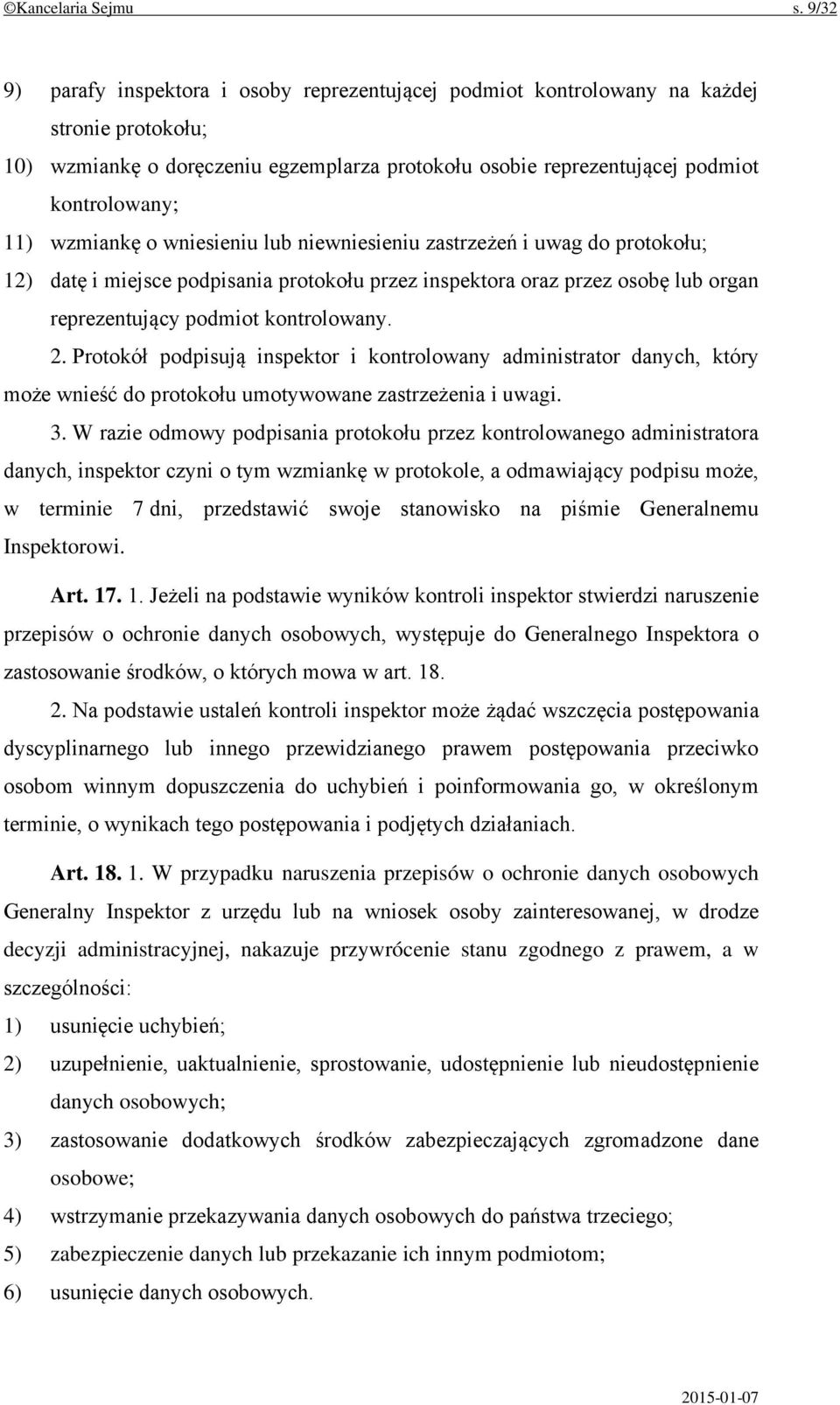 ©Kancelaria Sejmu s. 9/32

9) parafy inspektora i osoby reprezentującej podmiot kontrolowany na każdej stronie protokołu;
10) wzmiankę o doręczeniu egzemplarza protokołu osobie reprezentującej podmiot kontrolowany;
11) wzmiankę o wniesieniu lub niewniesieniu zastrzeżeń i uwag do protokołu;
12) datę i miejsce podpisania protokołu przez inspektora oraz przez osobę lub organ reprezentujący podmiot kontrolowany.

2. Protokół podpisują inspektor i kontrolowany administrator danych, który może wnieść do protokołu umotywowane zastrzeżenia i uwagi.

3. W razie odmowy podpisania protokołu przez kontrolowanego administratora danych, inspektor czyni o tym wzmiankę w protokole, a odmawiający podpisu może, w terminie 7 dni, przedstawić swoje stanowisko na piśmie Generalnemu Inspektorowi.

Art. 17. 1. Jeżeli na podstawie wyników kontroli inspektor stwierdzi naruszenie przepisów o ochronie danych osobowych, występuje do Generalnego Inspektora o zastosowanie środków, o których mowa w art. 18.

2. Na podstawie ustaleń kontroli inspektor może żądać wszczęcia postępowania dyscyplinarnego lub innego przewidzianego prawem postępowania przeciwko osobom winnym dopuszczenia do uchybień i poinformowania go, w określonym terminie, o wynikach tego postępowania i podjętych działaniach.

Art. 18. 1. W przypadku naruszenia przepisów o ochronie danych osobowych Generalny Inspektor z urzędu lub na wniosek osoby zainteresowanej, w drodze decyzji administracyjnej, nakazuje przywrócenie stanu zgodnego z prawem, a w szczególności:
1) usunięcie uchybień;
2) uzupełnienie, uaktualnienie, sprostowanie, udostępnienie lub nieudostępnienie danych osobowych;
3) zastosowanie dodatkowych środków zabezpieczających zgromadzone dane osobowe;
4) wstrzymanie przekazywania danych osobowych do państwa trzeciego;
5) zabezpieczenie danych lub przekazanie ich innym podmiotom;
6) usunięcie danych osobowych.

2015-01-07